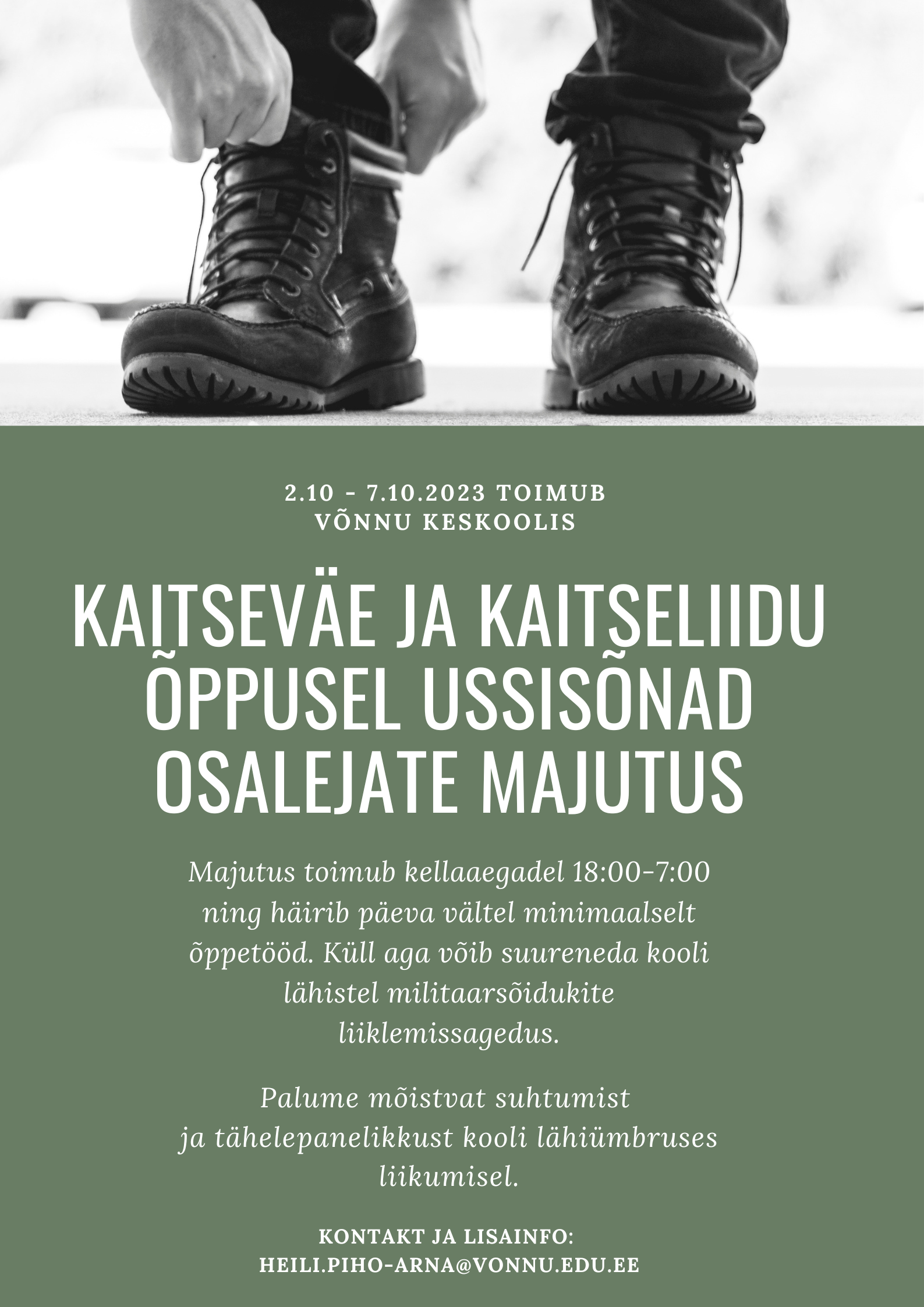 2.10 - 7.10.2023 TOIMUB VÕNNU KESKOOLIS

KAITSEVÄE JA KAITSELIIDU ÕPPUSEL USSISÕNAD OSALEJATE MAJUTUS

Majutus toimub kellaaegadel 18:00-7:00 ning häirib päeva vältel minimaalselt õppetööd. Küll aga võib suureneda kooli lähistel militaarsõidukite liiklemissagedus.

Palume mõistvat suhtumist ja tähelepanelikkust kooli lähiümbruses liikumisel.

KONTAKT JA LISAINFO: HEILI.PIHO-ARNA@VONNU.EDU.EE